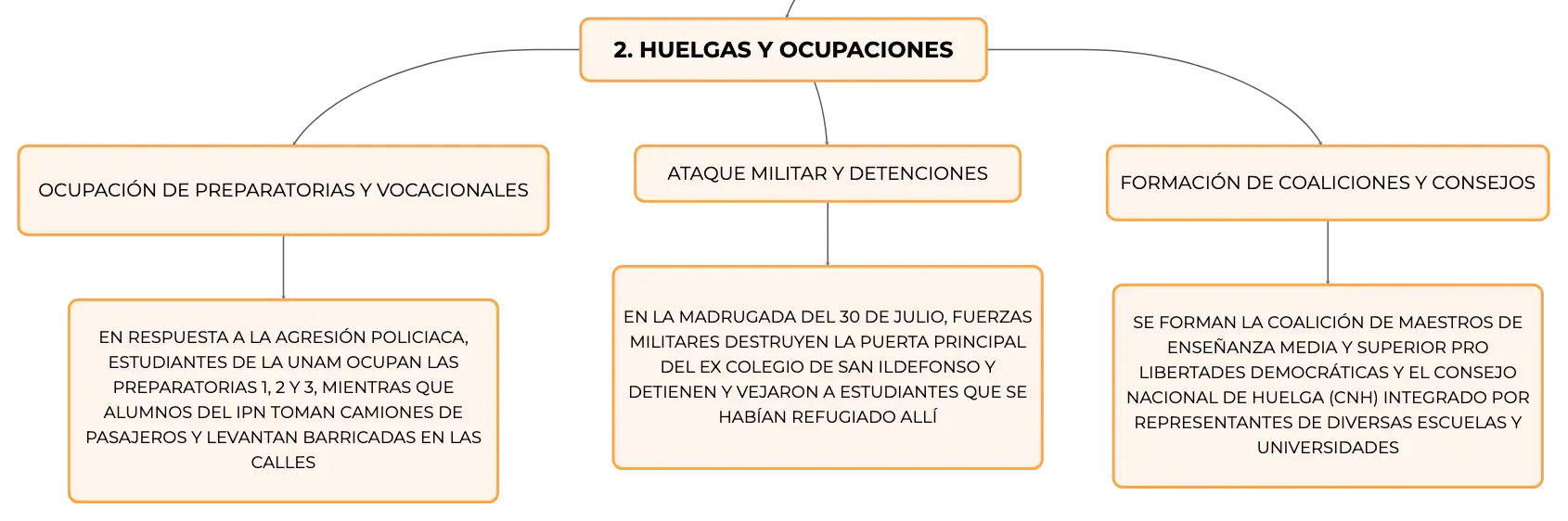 2. HUELGAS Y OCUPACIONES

OCUPACIÓN DE PREPARATORIAS Y VOCACIONALES

EN RESPUESTA A LA AGRESIÓN POLICIACA, ESTUDIANTES DE LA UNAM OCUPAN LAS PREPARATORIAS 1, 2 Y 3, MIENTRAS QUE ALUMNOS DEL IPN TOMAN CAMIONES DE PASAJEROS Y LEVANTAN BARRICADAS EN LAS CALLES

ATAQUE MILITAR Y DETENCIONES

EN LA MADRUGADA DEL 30 DE JULIO, FUERZAS MILITARES DESTRUYEN LA PUERTA PRINCIPAL DEL EX COLEGIO DE SAN ILDEFONSO Y DETIENEN Y VEJARON A ESTUDIANTES QUE SE HABÍAN REFUGIADO ALLÍ

FORMACIÓN DE COALICIONES Y CONSEJOS

SE FORMAN LA COALICIÓN DE MAESTROS DE ENSEÑANZA MEDIA Y SUPERIOR PRO LIBERTADES DEMOCRÁTICAS Y EL CONSEJO NACIONAL DE HUELGA (CNH) INTEGRADO POR REPRESENTANTES DE DIVERSAS ESCUELAS Y UNIVERSIDADES